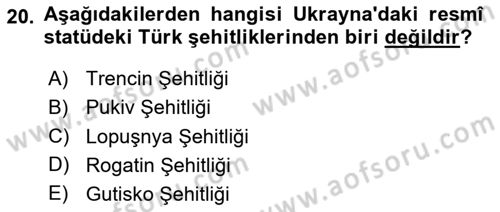 20. Aşağıdakilerden hangisi Ukrayna'daki resmî statüdeki Türk şehitliklerinden biri değildir?

A) Trencin Şehitliği
B) Pukiv Şehitliği
C) Lopuşnya Şehitliği
D) Rogatin Şehitliği
E) Gutisko Şehitliği

www.aofsoru.com
www.aofsoru.com
www.aofsoru.com
www.aofsoru.com